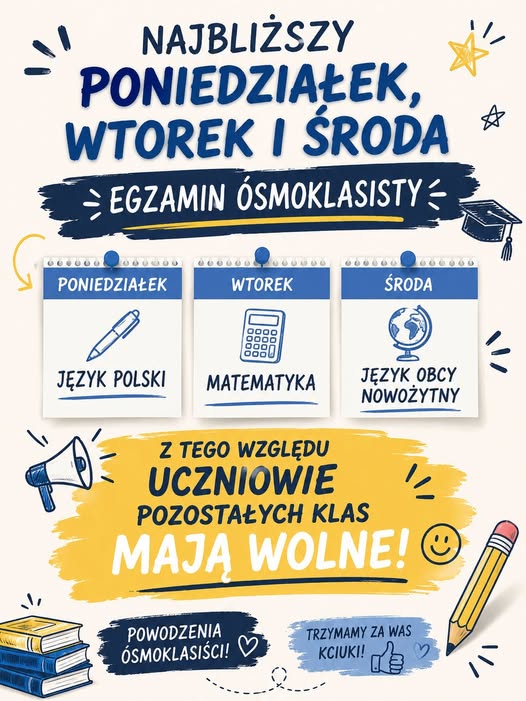 NAJBLIŻSZY
PONIEDZIAŁEK,
WTOREK I ŚRODA

EGZAMIN ÓSMOKLASISTY

PONIEDZIAŁEK
JĘZYK POLSKI

WTOREK
MATEMATYKA

ŚRODA
JĘZYK OBCY NOWOŻYTNY

Z TEGO WZGLĘDU
UCZNIOWIE
POZOSTAŁYCH KLAS
MAJĄ WOLNE!

POWODZENIA ÓSMOKLASIŚCI!

TRZYMAMY ZA WAS KCIUKI!